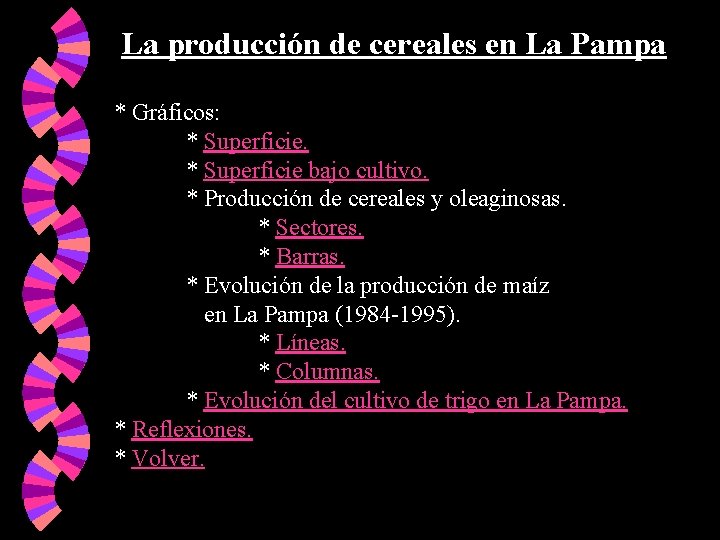 La producción de cereales en La Pampa

* Gráficos:

* Superficie.

* Superficie bajo cultivo.

* Producción de cereales y oleaginosas.

* Sectores.

* Barras.

* Evolución de la producción de maíz en La Pampa (1984-1995).

* Líneas.

* Columnas.

* Evolución del cultivo de trigo en La Pampa.

* Reflexiones.

* Volver.